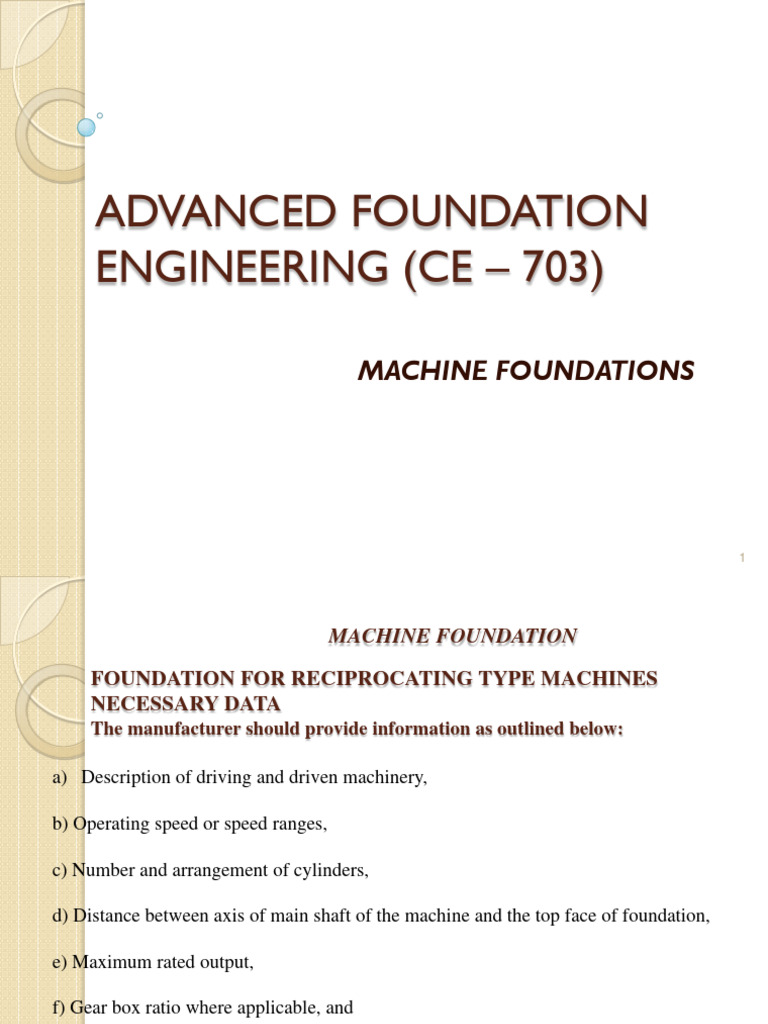 ADVANCED FOUNDATION ENGINEERING (CE – 703)

MACHINE FOUNDATIONS

1

MACHINE FOUNDATION

FOUNDATION FOR RECIPROCATING TYPE MACHINES
NECESSARY DATA
The manufacturer should provide information as outlined below:

a) Description of driving and driven machinery,

b) Operating speed or speed ranges,

c) Number and arrangement of cylinders,

d) Distance between axis of main shaft of the machine and the top face of foundation,

e) Maximum rated output,

f) Gear box ratio where applicable, and